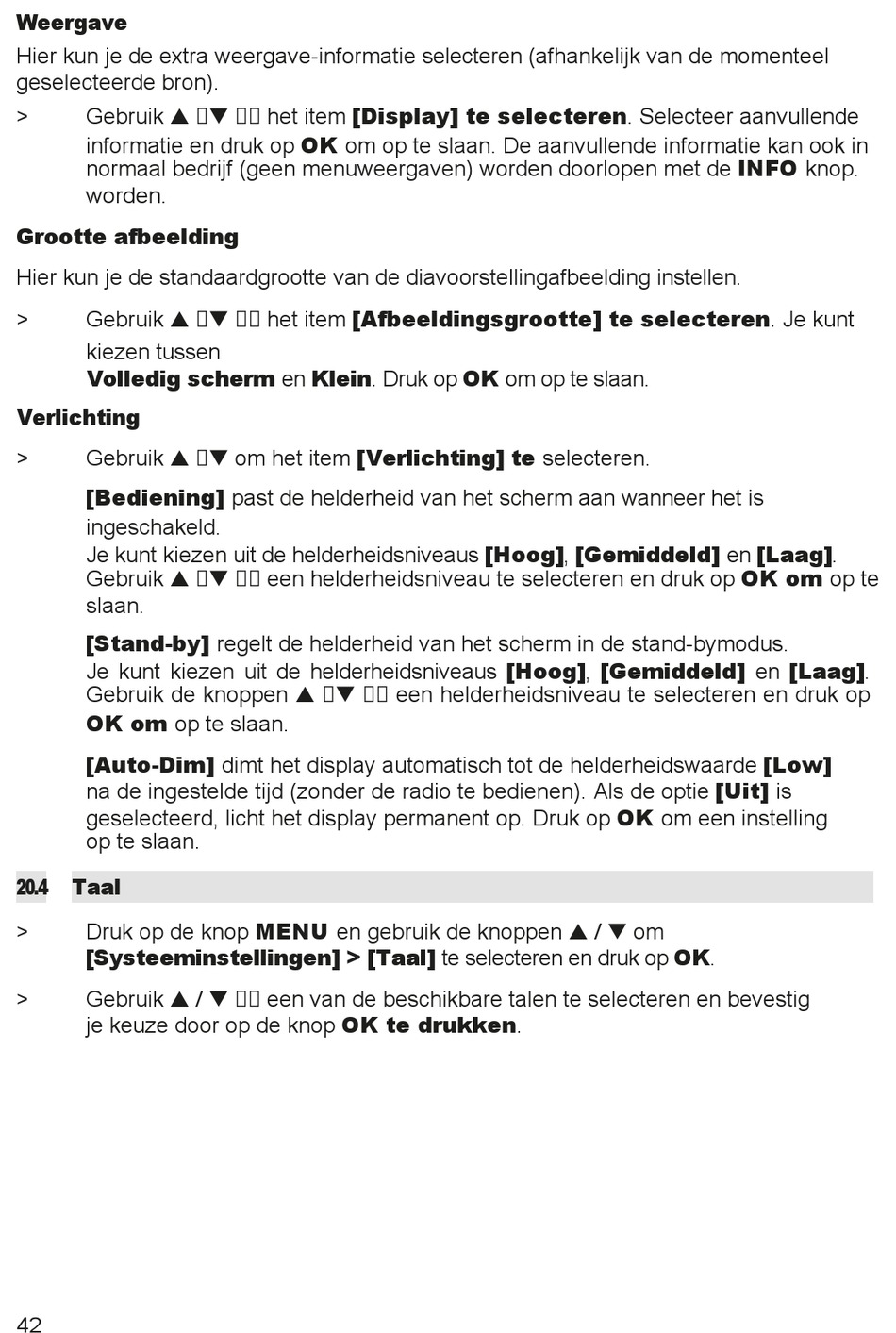 **Weergave**

Hier kun je de extra weergave-informatie selecteren (afhankelijk van de momenteel geselecteerde bron).

> Gebruik ▲ ▯▼ ▯▯ het item **[Display] te selecteren**. Selecteer aanvullende informatie en druk op **OK** om op te slaan. De aanvullende informatie kan ook in normaal bedrijf (geen menuweergaven) worden doorlopen met de **INFO** knop. worden.

**Grootte afbeelding**

Hier kun je de standaardgrootte van de diavoorstellingafbeelding instellen.

> Gebruik ▲ ▯▼ ▯▯ het item **[Afbeeldingsgrootte] te selecteren**. Je kunt kiezen tussen **Volledig scherm** en **Klein**. Druk op **OK** om op te slaan.

**Verlichting**

> Gebruik ▲ ▯▼ om het item **[Verlichting] te** selecteren.

**[Bediening]** past de helderheid van het scherm aan wanneer het is ingeschakeld.
Je kunt kiezen uit de helderheidsniveaus **[Hoog]**, **[Gemiddeld]** en **[Laag]**. Gebruik ▲ ▯▼ ▯▯ een helderheidsniveau te selecteren en druk op **OK om** op te slaan.

**[Stand-by]** regelt de helderheid van het scherm in de stand-bymodus.
Je kunt kiezen uit de helderheidsniveaus **[Hoog]**, **[Gemiddeld]** en **[Laag]**. Gebruik de knoppen ▲ ▯▼ ▯▯ een helderheidsniveau te selecteren en druk op **OK om** op te slaan.

**[Auto-Dim]** dimt het display automatisch tot de helderheidswaarde **[Low]** na de ingestelde tijd (zonder de radio te bedienen). Als de optie **[Uit]** is geselecteerd, licht het display permanent op. Druk op **OK** om een instelling op te slaan.

**20.4 Taal**

> Druk op de knop **MENU** en gebruik de knoppen ▲ / ▼ om **[Systeeminstellingen] > [Taal]** te selecteren en druk op **OK**.

> Gebruik ▲ / ▼ ▯▯ een van de beschikbare talen te selecteren en bevestig je keuze door op de knop **OK te drukken**.

42